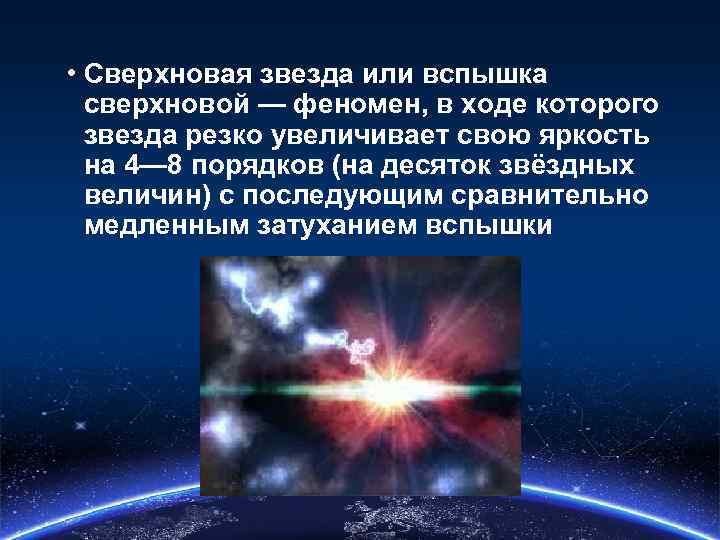 • Сверхновая звезда или вспышка сверхновой — феномен, в ходе которого звезда резко увеличивает свою яркость на 4—8 порядков (на десяток звёздных величин) с последующим сравнительно медленным затуханием вспышки